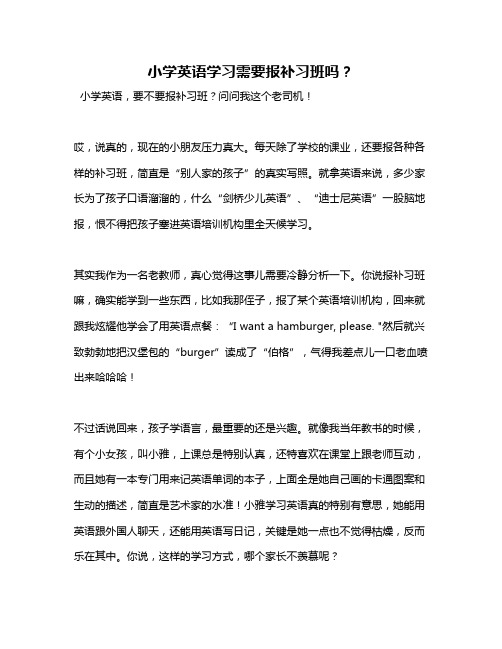 小学英语学习需要报补习班吗？

小学英语，要不要报补习班？问问我这个老司机！

哎，说真的，现在的小朋友压力真大。每天除了学校的课业，还要报各种各样的补习班，简直是“别人家的孩子”的真实写照。就拿英语来说，多少家长为了孩子口语溜溜的，什么“剑桥少儿英语”、“迪士尼英语”一股脑地报，恨不得把孩子塞进英语培训机构里全天候学习。

其实我作为一名老教师，真心觉得这事儿需要冷静分析一下。你说报补习班嘛，确实能学到一些东西，比如我那侄子，报了某个英语培训机构，回来就跟我炫耀他学会了用英语点餐：“I want a hamburger, please. "然后就兴致勃勃地把汉堡包的“burger”读成了“伯格”，气得我差点儿一口老血喷出来哈哈哈！

不过话说回来，孩子学语言，最重要的还是兴趣。就像我当年教书的时候，有个小女孩，叫小雅，上课总是特别认真，还特喜欢在课堂上跟老师互动，而且她有一本专门用来记英语单词的本子，上面全是她自己画的卡通图案和生动的描述，简直是艺术家的水准！小雅学习英语真的特别有意思，她能用英语跟外国人聊天，还能用英语写日记，关键是她一点也不觉得枯燥，反而乐在其中。你说，这样的学习方式，哪个家长不羡慕呢？